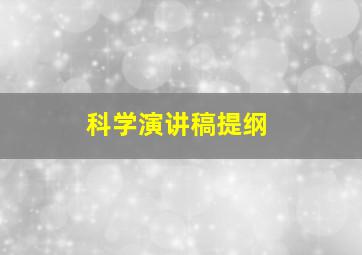 科学演讲稿提纲